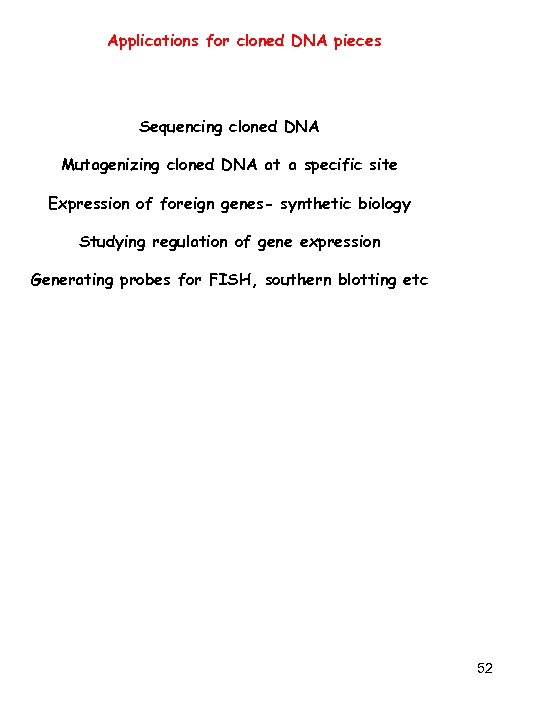 Applications for cloned DNA pieces

Sequencing cloned DNA

Mutagenizing cloned DNA at a specific site

Expression of foreign genes- synthetic biology

Studying regulation of gene expression

Generating probes for FISH, southern blotting etc

52